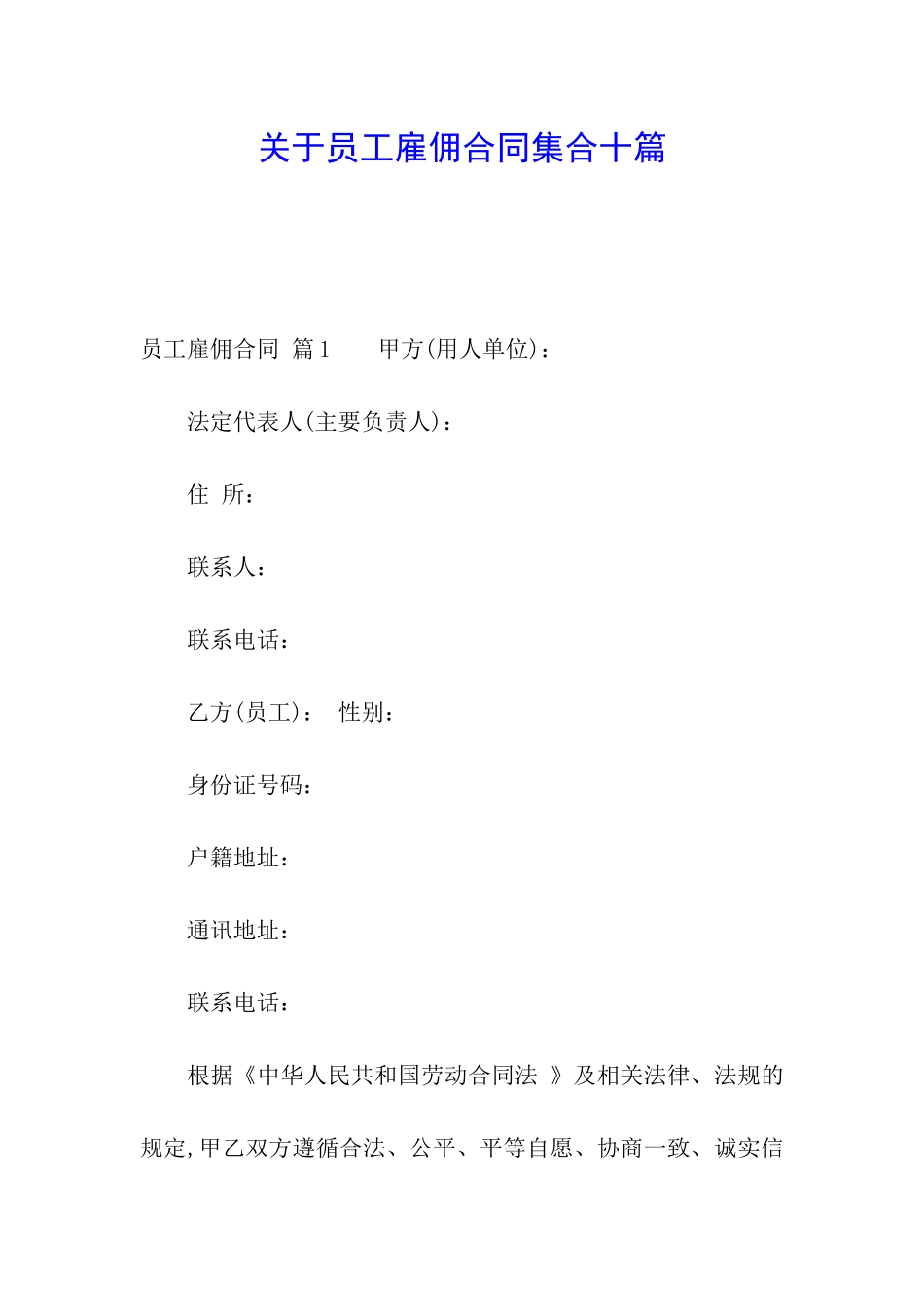 关于员工雇佣合同集合十篇

员工雇佣合同 篇1　　甲方(用人单位)：

法定代表人(主要负责人)：

住 所：

联系人：

联系电话：

乙方(员工)： 性别：

身份证号码：

户籍地址：

通讯地址：

联系电话：

根据《中华人民共和国劳动合同法 》及相关法律、法规的规定,甲乙双方遵循合法、公平、平等自愿、协商一致、诚实信